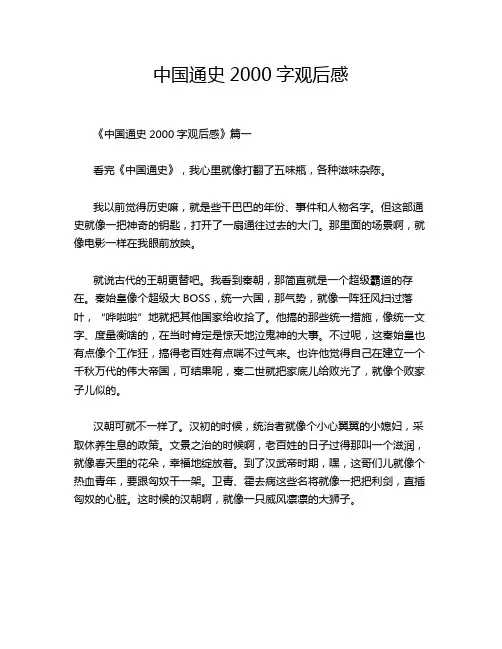 中国通史 2000 字观后感

《中国通史 2000 字观后感》篇一

看完《中国通史》，我心里就像打翻了五味瓶，各种滋味杂陈。

我以前觉得历史嘛，就是些干巴巴的年份、事件和人物名字。但这部通史就像一把神奇的钥匙，打开了一扇通往过去的大门。那里面的场景啊，就像电影一样在我眼前放映。

就说古代的王朝更替吧。我看到秦朝，那简直就是一个超级霸道的存在。秦始皇像个超级大 BOSS，统一六国，那气势，就像一阵狂风扫过落叶，“哗啦啦”地就把其他国家给收拾了。他搞的那些统一措施，像统一文字、度量衡啥的，在当时肯定是惊天地泣鬼神的大事。不过呢，这秦始皇也有点像个工作狂，搞得老百姓有点喘不过气来。也许他觉得自己在建立一个千秋万代的伟大帝国，可结果呢，秦二世就把家底儿给败光了，就像个败家子儿似的。

汉朝可就不一样了。汉初的时候，统治者就像个小心翼翼的小媳妇，采取休养生息的政策。文景之治的时候啊，老百姓的日子过得那叫一个滋润，就像春天里的花朵，幸福地绽放着。到了汉武帝时期，嘿，这哥们儿就像个热血青年，要跟匈奴干一架。卫青、霍去病这些名将就像一把把利剑，直插匈奴的心脏。这时候的汉朝啊，就像一只威风凛凛的大狮子。